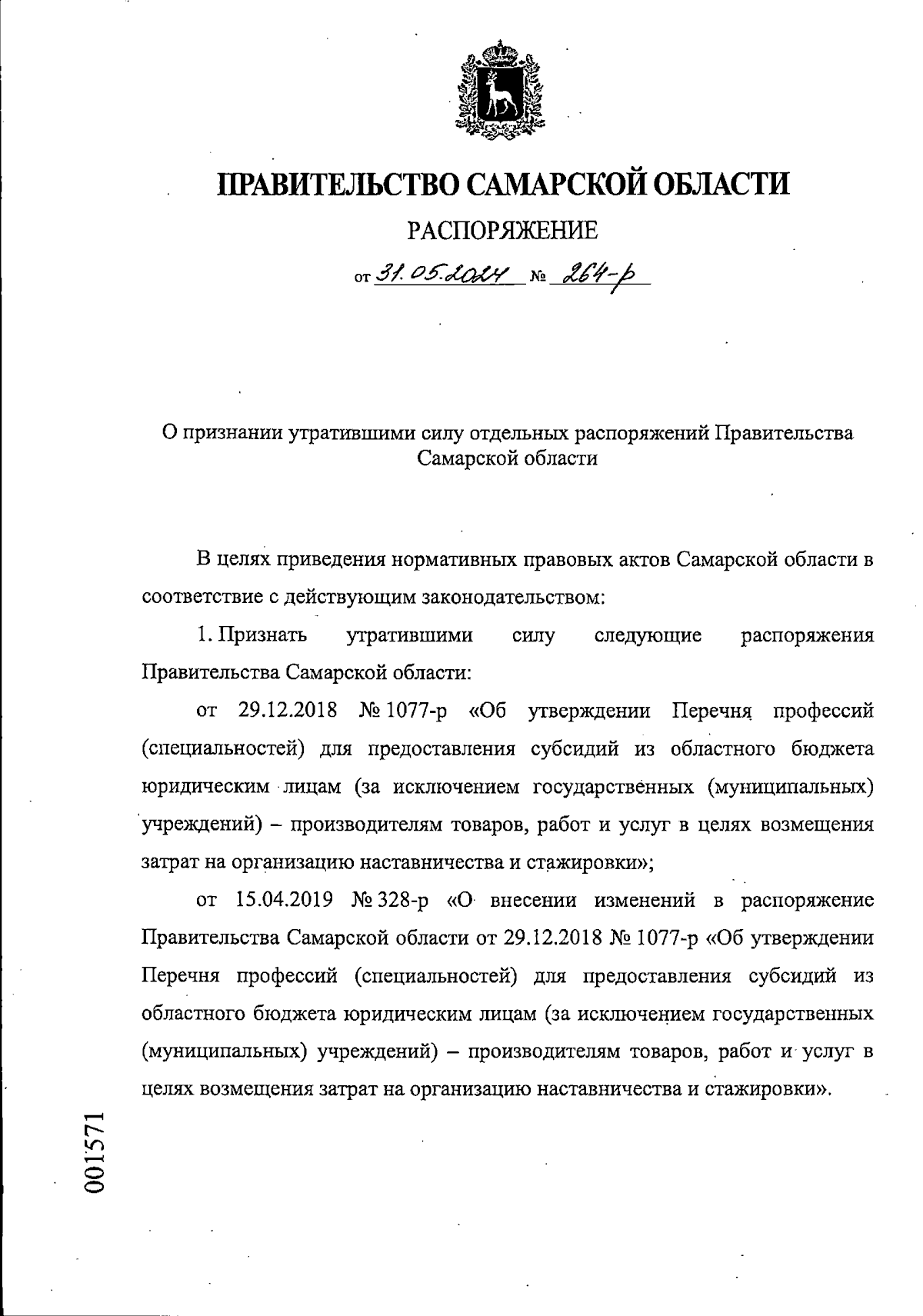 ПРАВИТЕЛЬСТВО САМАРСКОЙ ОБЛАСТИ

РАСПОРЯЖЕНИЕ

от 31.05.2024 № 264-р

О признании утратившими силу отдельных распоряжений Правительства Самарской области

В целях приведения нормативных правовых актов Самарской области в соответствие с действующим законодательством:

1. Признать утратившими силу следующие распоряжения Правительства Самарской области:

от 29.12.2018 № 1077-р «Об утверждении Перечня профессий (специальностей) для предоставления субсидий из областного бюджета юридическим лицам (за исключением государственных (муниципальных) учреждений) – производителям товаров, работ и услуг в целях возмещения затрат на организацию наставничества и стажировки»;

от 15.04.2019 № 328-р «О внесении изменений в распоряжение Правительства Самарской области от 29.12.2018 № 1077-р «Об утверждении Перечня профессий (специальностей) для предоставления субсидий из областного бюджета юридическим лицам (за исключением государственных (муниципальных) учреждений) – производителям товаров, работ и услуг в целях возмещения затрат на организацию наставничества и стажировки».

001571